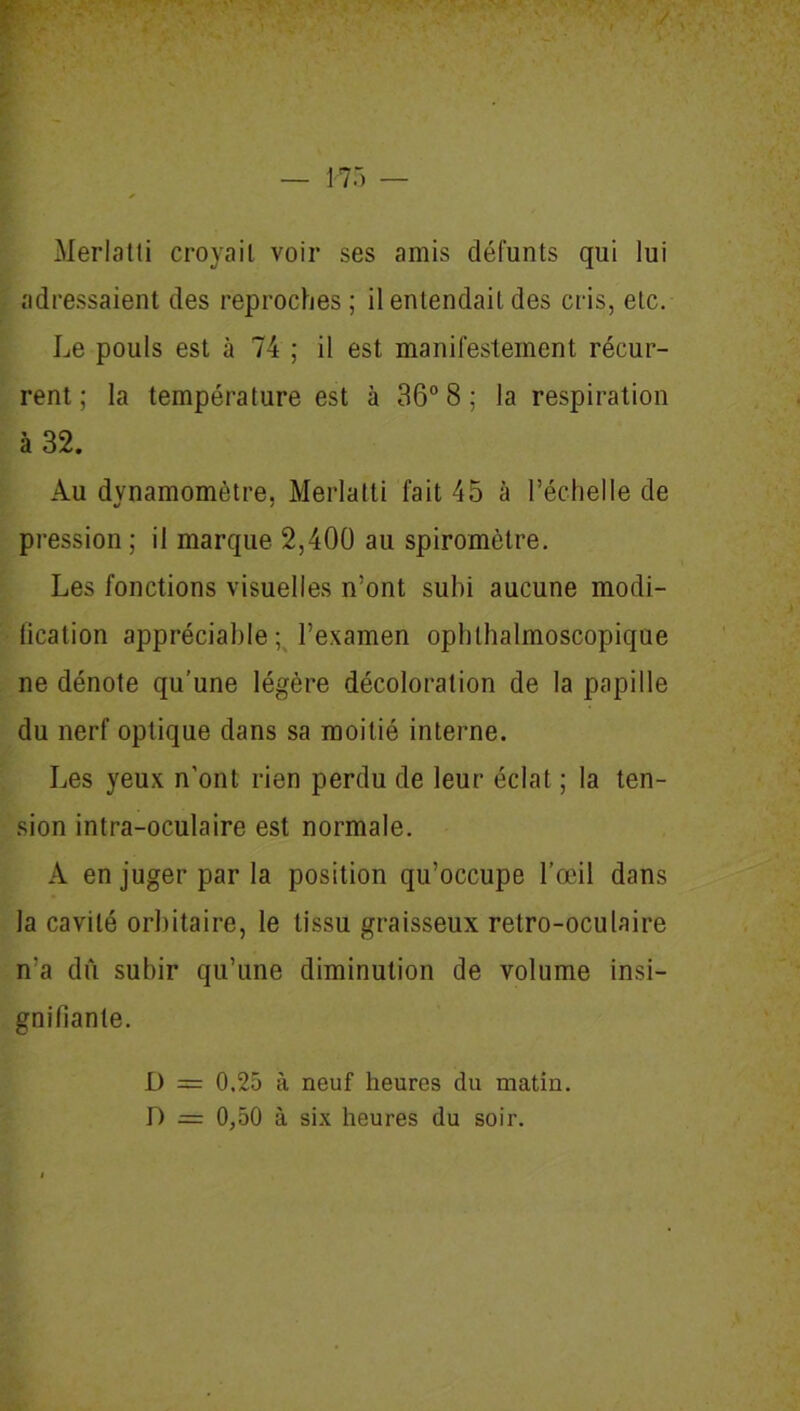 — 175 —

Merlatti croyait voir ses amis défunts qui lui adressaient des reproches ; il entendait des cris, etc.

Le pouls est à 74 ; il est manifestement récurrent ; la température est à 36° 8 ; la respiration à 32.

Au dynamomètre, Merlatti fait 45 à l'échelle de pression ; il marque 2,400 au spiromètre.

Les fonctions visuelles n'ont subi aucune modification appréciable ; l'examen ophthalmoscopique ne dénote qu'une légère décoloration de la papille du nerf optique dans sa moitié interne.

Les yeux n'ont rien perdu de leur éclat ; la tension intra-oculaire est normale.

A en juger par la position qu'occupe l'œil dans la cavité orbitaire, le tissu graisseux retro-oculaire n'a dû subir qu'une diminution de volume insignifiante.

D = 0,25 à neuf heures du matin.
D = 0,50 à six heures du soir.